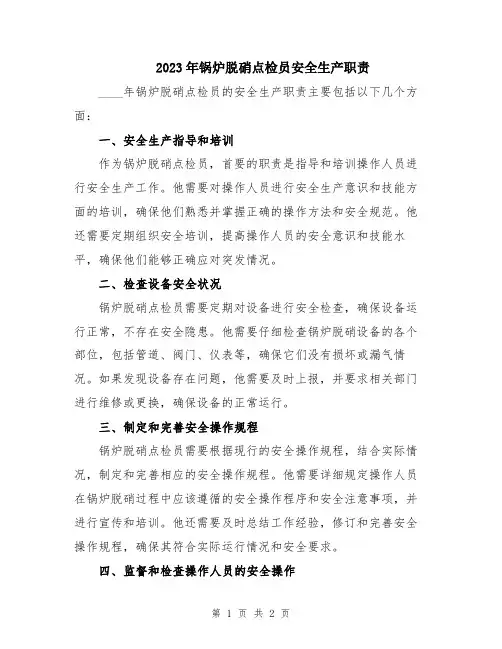 2023年锅炉脱硝点检员安全生产职责

____年锅炉脱硝点检员的安全生产职责主要包括以下几个方面：

一、安全生产指导和培训

作为锅炉脱硝点检员，首要的职责是指导和培训操作人员进行安全生产工作。他需要对操作人员进行安全生产意识和技能方面的培训，确保他们熟悉并掌握正确的操作方法和安全规范。他还需要定期组织安全培训，提高操作人员的安全意识和技能水平，确保他们能够正确应对突发情况。

二、检查设备安全状况

锅炉脱硝点检员需要定期对设备进行安全检查，确保设备运行正常，不存在安全隐患。他需要仔细检查锅炉脱硝设备的各个部位，包括管道、阀门、仪表等，确保它们没有损坏或漏气情况。如果发现设备存在问题，他需要及时上报，并要求相关部门进行维修或更换，确保设备的正常运行。

三、制定和完善安全操作规程

锅炉脱硝点检员需要根据现行的安全操作规程，结合实际情况，制定和完善相应的安全操作规程。他需要详细规定操作人员在锅炉脱硝过程中应该遵循的安全操作程序和安全注意事项，并进行宣传和培训。他还需要及时总结工作经验，修订和完善安全操作规程，确保其符合实际运行情况和安全要求。

四、监督和检查操作人员的安全操作

第 1 页 共 2 页